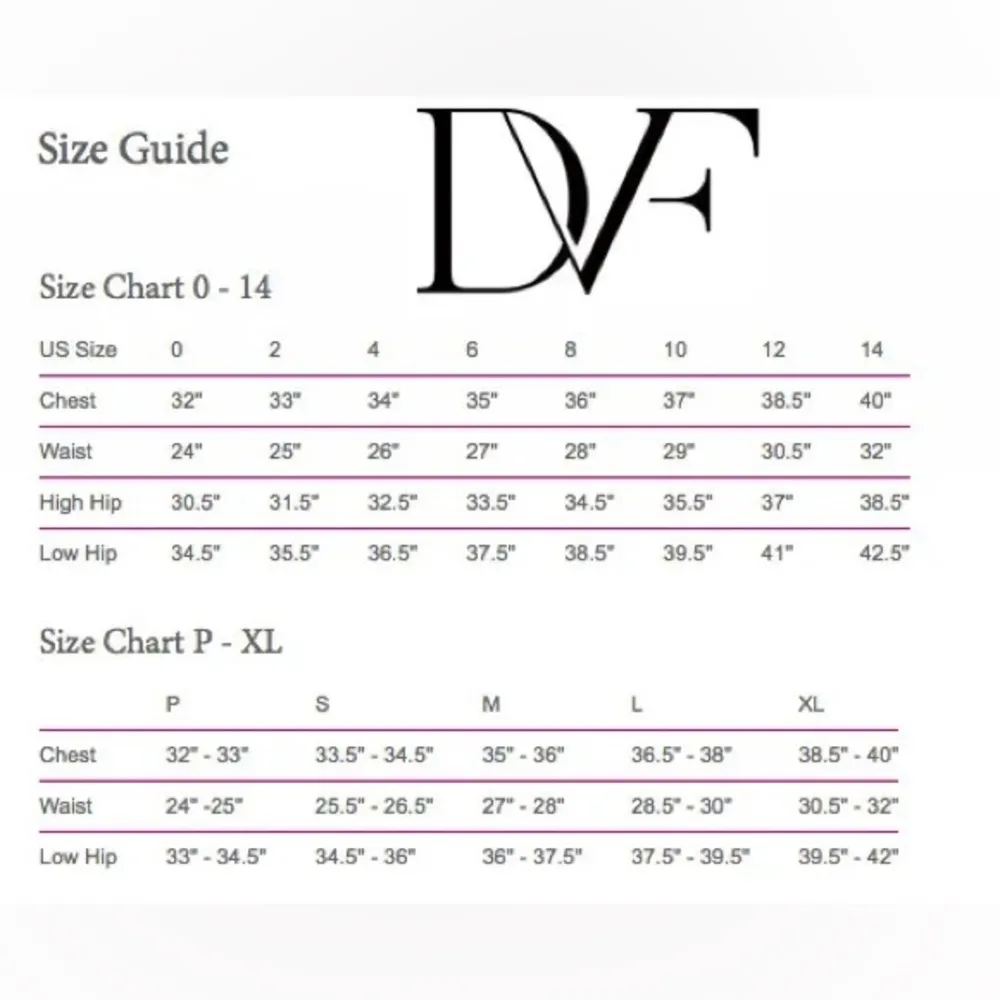 Size Guide

DVF

Size Chart 0 - 14

| US Size | 0 | 2 | 4 | 6 | 8 | 10 | 12 | 14 |
|---|---|---|---|---|---|---|---|---|
| Chest | 32" | 33" | 34" | 35" | 36" | 37" | 38.5" | 40" |
| Waist | 24" | 25" | 26" | 27" | 28" | 29" | 30.5" | 32" |
| High Hip | 30.5" | 31.5" | 32.5" | 33.5" | 34.5" | 35.5" | 37" | 38.5" |
| Low Hip | 34.5" | 35.5" | 36.5" | 37.5" | 38.5" | 39.5" | 41" | 42.5" |

Size Chart P - XL

| | P | S | M | L | XL |
|---|---|---|---|---|---|
| Chest | 32" - 33" | 33.5" - 34.5" | 35" - 36" | 36.5" - 38" | 38.5" - 40" |
| Waist | 24" -25" | 25.5" - 26.5" | 27" - 28" | 28.5" - 30" | 30.5" - 32" |
| Low Hip | 33" - 34.5" | 34.5" - 36" | 36" - 37.5" | 37.5" - 39.5" | 39.5" - 42" |